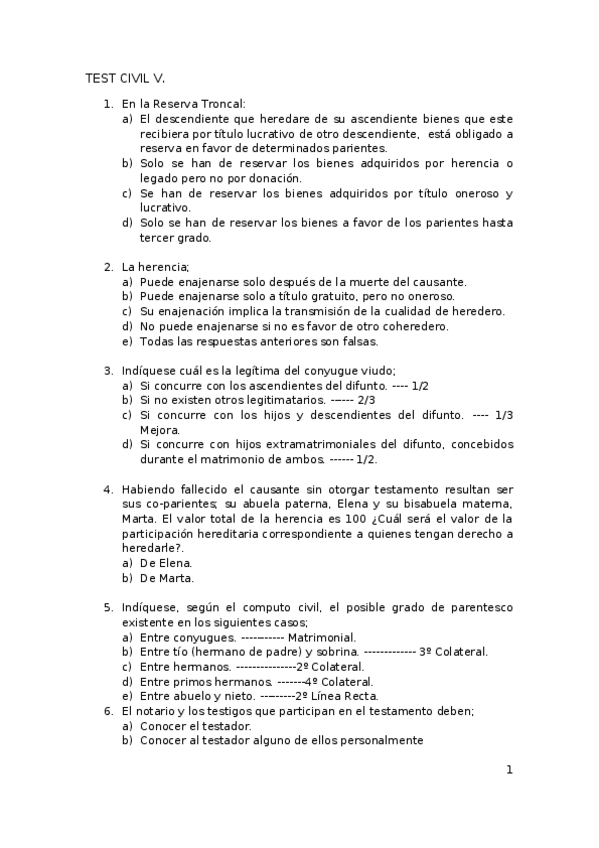 TEST CIVIL V.

1. En la Reserva Troncal:
a) El descendiente que heredare de su ascendiente bienes que este recibiera por título lucrativo de otro descendiente, está obligado a reserva en favor de determinados parientes.
b) Solo se han de reservar los bienes adquiridos por herencia o legado pero no por donación.
c) Se han de reservar los bienes adquiridos por título oneroso y lucrativo.
d) Solo se han de reservar los bienes a favor de los parientes hasta tercer grado.

2. La herencia;
a) Puede enajenarse solo después de la muerte del causante.
b) Puede enajenarse solo a título gratuito, pero no oneroso.
c) Su enajenación implica la transmisión de la cualidad de heredero.
d) No puede enajenarse si no es favor de otro coheredero.
e) Todas las respuestas anteriores son falsas.

3. Indíquese cuál es la legítima del conyugue viudo;
a) Si concurre con los ascendientes del difunto. ---- 1/2
b) Si no existen otros legitimatarios. ------ 2/3
c) Si concurre con los hijos y descendientes del difunto. ---- 1/3 Mejora.
d) Si concurre con hijos extramatrimoniales del difunto, concebidos durante el matrimonio de ambos. ------ 1/2.

4. Habiendo fallecido el causante sin otorgar testamento resultan ser sus co-parientes; su abuela paterna, Elena y su bisabuela materna, Marta. El valor total de la herencia es 100 ¿Cuál será el valor de la participación hereditaria correspondiente a quienes tengan derecho a heredarle?.
a) De Elena.
b) De Marta.

5. Indíquese, según el computo civil, el posible grado de parentesco existente en los siguientes casos;
a) Entre conyugues. ----------- Matrimonial.
b) Entre tío (hermano de padre) y sobrina. ------------- 3º Colateral.
c) Entre hermanos. ---------------2º Colateral.
d) Entre primos hermanos. -------4º Colateral.
e) Entre abuelo y nieto. ---------2º Línea Recta.
6. El notario y los testigos que participan en el testamento deben;
a) Conocer el testador.
b) Conocer al testador alguno de ellos personalmente

1